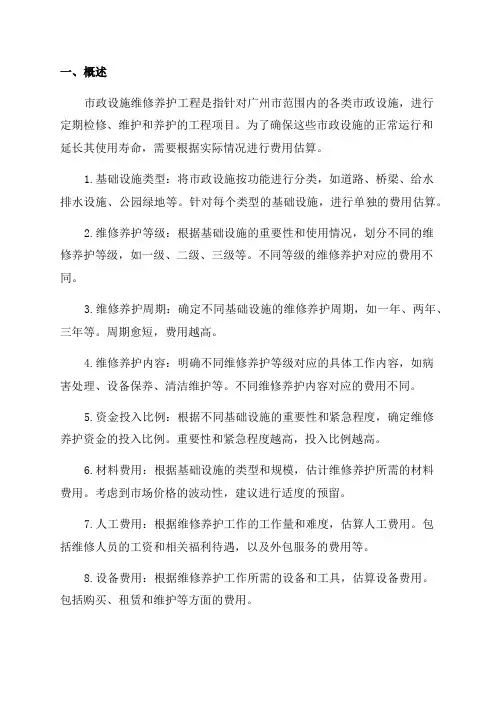 一、概述

市政设施维修养护工程是指针对广州市范围内的各类市政设施，进行定期检修、维护和养护的工程项目。为了确保这些市政设施的正常运行和延长其使用寿命，需要根据实际情况进行费用估算。

1.基础设施类型：将市政设施按功能进行分类，如道路、桥梁、给水排水设施、公园绿地等。针对每个类型的基础设施，进行单独的费用估算。

2.维修养护等级：根据基础设施的重要性和使用情况，划分不同的维修养护等级，如一级、二级、三级等。不同等级的维修养护对应的费用不同。

3.维修养护周期：确定不同基础设施的维修养护周期，如一年、两年、三年等。周期愈短，费用越高。

4.维修养护内容：明确不同维修养护等级对应的具体工作内容，如病害处理、设备保养、清洁维护等。不同维修养护内容对应的费用不同。

5.资金投入比例：根据不同基础设施的重要性和紧急程度，确定维修养护资金的投入比例。重要性和紧急程度越高，投入比例越高。

6.材料费用：根据基础设施的类型和规模，估计维修养护所需的材料费用。考虑到市场价格的波动性，建议进行适度的预留。

7.人工费用：根据维修养护工作的工作量和难度，估算人工费用。包括维修人员的工资和相关福利待遇，以及外包服务的费用等。

8.设备费用：根据维修养护工作所需的设备和工具，估算设备费用。包括购买、租赁和维护等方面的费用。